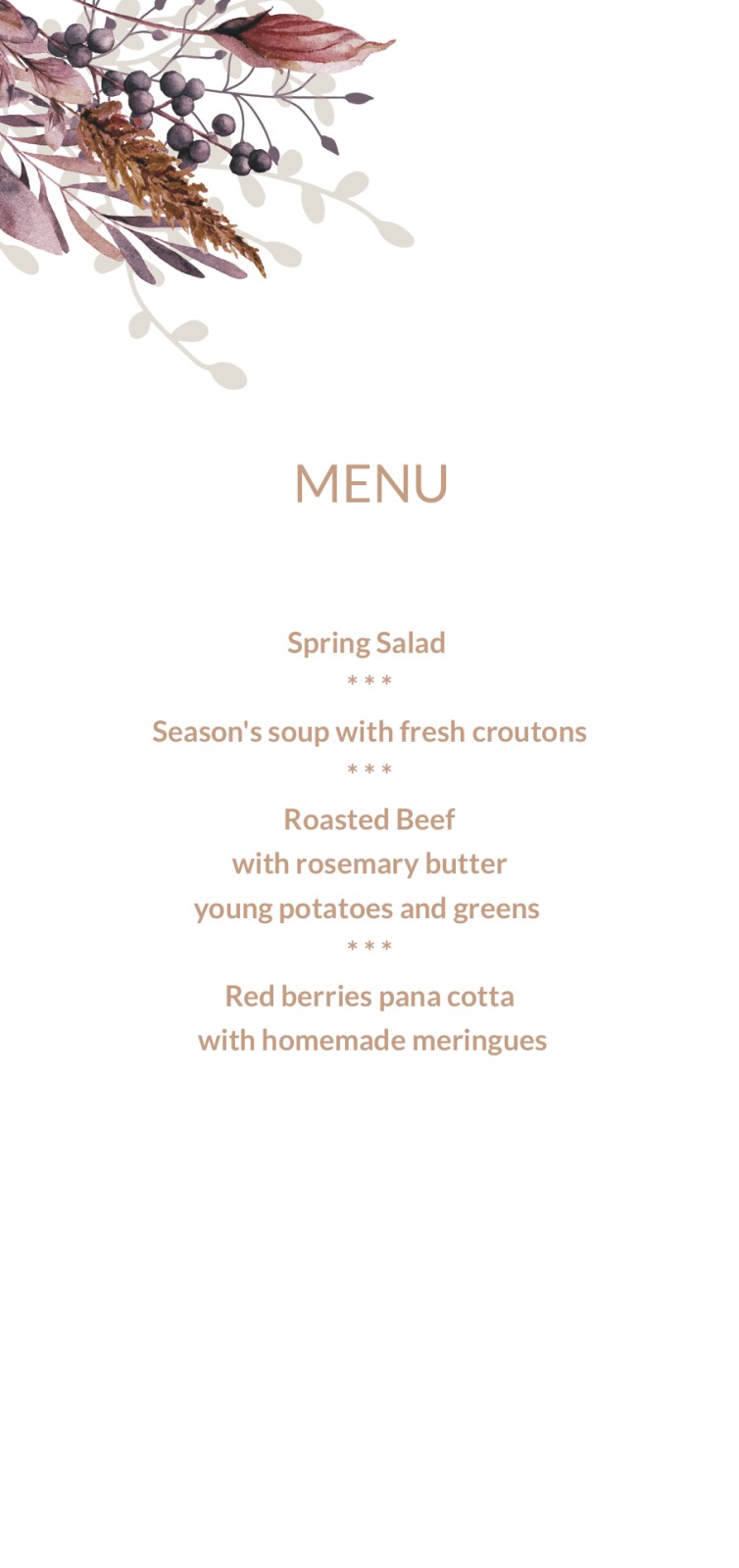 MENU

Spring Salad

* * *

Season's soup with fresh croutons

* * *

Roasted Beef
with rosemary butter
young potatoes and greens

* * *

Red berries pana cotta
with homemade meringues